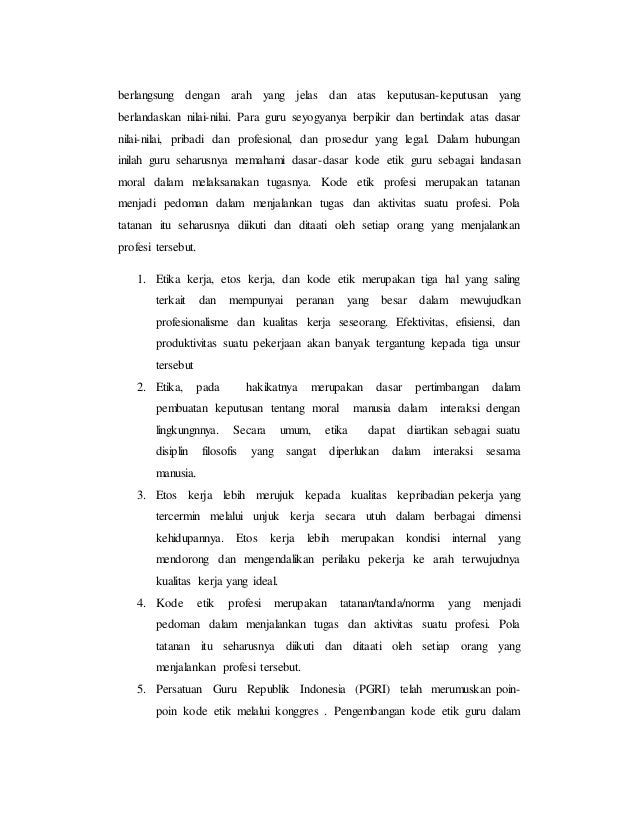 berlangsung dengan arah yang jelas dan atas keputusan-keputusan yang berlandaskan nilai-nilai. Para guru seyogyanya berpikir dan bertindak atas dasar nilai-nilai, pribadi dan profesional, dan prosedur yang legal. Dalam hubungan inilah guru seharusnya memahami dasar-dasar kode etik guru sebagai landasan moral dalam melaksanakan tugasnya. Kode etik profesi merupakan tatanan menjadi pedoman dalam menjalankan tugas dan aktivitas suatu profesi. Pola tatanan itu seharusnya diikuti dan ditaati oleh setiap orang yang menjalankan profesi tersebut.

1. Etika kerja, etos kerja, dan kode etik merupakan tiga hal yang saling terkait dan mempunyai peranan yang besar dalam mewujudkan profesionalisme dan kualitas kerja seseorang. Efektivitas, efisiensi, dan produktivitas suatu pekerjaan akan banyak tergantung kepada tiga unsur tersebut
2. Etika, pada hakikatnya merupakan dasar pertimbangan dalam pembuatan keputusan tentang moral manusia dalam interaksi dengan lingkungnnya. Secara umum, etika dapat diartikan sebagai suatu disiplin filosofis yang sangat diperlukan dalam interaksi sesama manusia.
3. Etos kerja lebih merujuk kepada kualitas kepribadian pekerja yang tercermin melalui unjuk kerja secara utuh dalam berbagai dimensi kehidupannya. Etos kerja lebih merupakan kondisi internal yang mendorong dan mengendalikan perilaku pekerja ke arah terwujudnya kualitas kerja yang ideal.
4. Kode etik profesi merupakan tatanan/tanda/norma yang menjadi pedoman dalam menjalankan tugas dan aktivitas suatu profesi. Pola tatanan itu seharusnya diikuti dan ditaati oleh setiap orang yang menjalankan profesi tersebut.
5. Persatuan Guru Republik Indonesia (PGRI) telah merumuskan poin-poin kode etik melalui konggres . Pengembangan kode etik guru dalam